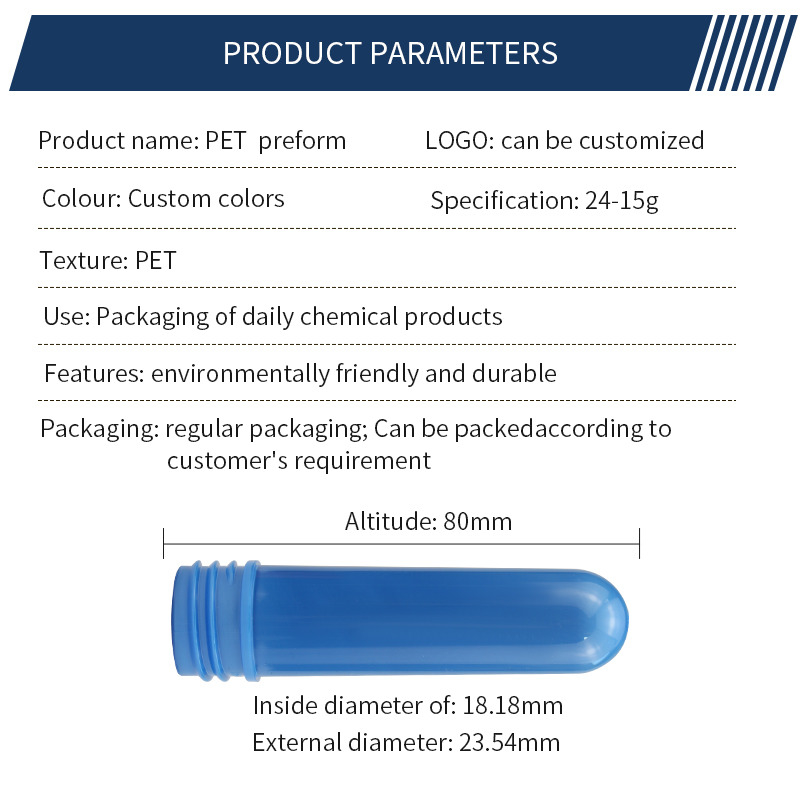 PRODUCT PARAMETERS

Product name: PET preform

LOGO: can be customized

Colour: Custom colors

Specification: 24-15g

Texture: PET

Use: Packaging of daily chemical products

Features: environmentally friendly and durable

Packaging: regular packaging; Can be packedaccording to customer's requirement

Altitude: 80mm

Inside diameter of: 18.18mm
External diameter: 23.54mm